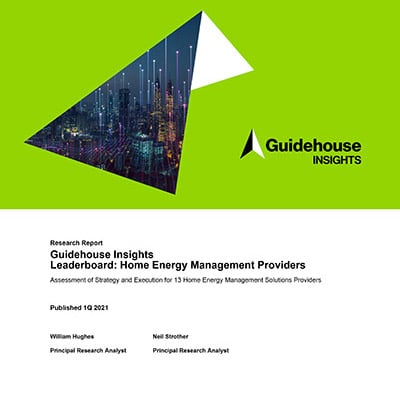 Guidehouse
INSIGHTS

Research Report
Guidehouse Insights
Leaderboard: Home Energy Management Providers
Assessment of Strategy and Execution for 13 Home Energy Management Solutions Providers

Published 1Q 2021

William Hughes
Principal Research Analyst

Neil Strother
Principal Research Analyst